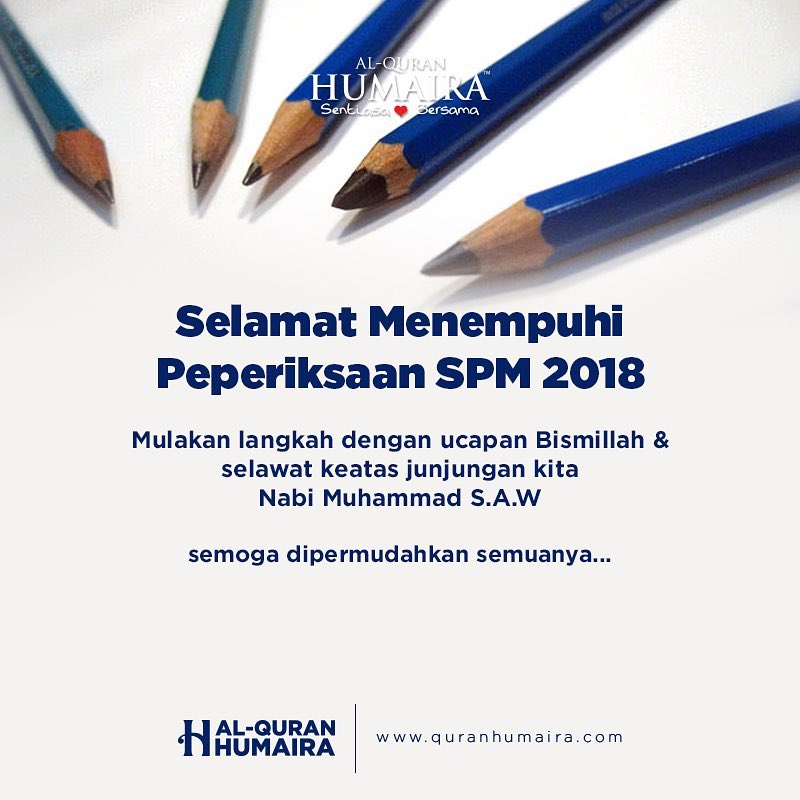 AL-QURAN
HUMAIRA™
Sentiasa Bersama

Selamat Menempuhi Peperiksaan SPM 2018

Mulakan langkah dengan ucapan Bismillah & selawat keatas junjungan kita Nabi Muhammad S.A.W

semoga dipermudahkan semuanya...

AL-QURAN
HUMAIRA

www.quranhumaira.com